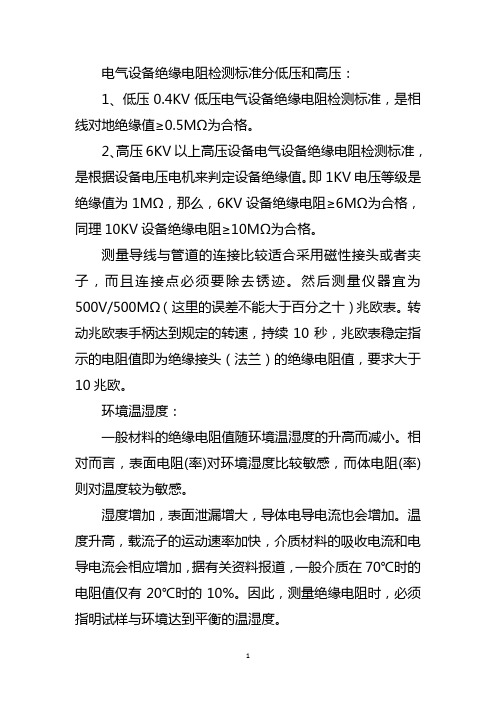 电气设备绝缘电阻检测标准分低压和高压：

1、低压 0.4KV 低压电气设备绝缘电阻检测标准，是相线对地绝缘值≥0.5MΩ为合格。

2、高压 6KV 以上高压设备电气设备绝缘电阻检测标准，是根据设备电压电机来判定设备绝缘值。即 1KV 电压等级是绝缘值为 1MΩ，那么，6KV 设备绝缘电阻≥6MΩ为合格，同理 10KV 设备绝缘电阻≥10MΩ为合格。

测量导线与管道的连接比较适合采用磁性接头或者夹子，而且连接点必须要除去锈迹。然后测量仪器宜为 500V/500MΩ（这里的误差不能大于百分之十）兆欧表。转动兆欧表手柄达到规定的转速，持续 10 秒，兆欧表稳定指示的电阻值即为绝缘接头（法兰）的绝缘电阻值，要求大于 10 兆欧。

环境温湿度：

一般材料的绝缘电阻值随环境温湿度的升高而减小。相对而言，表面电阻(率)对环境湿度比较敏感，而体电阻(率)则对温度较为敏感。

湿度增加，表面泄漏增大，导体电导电流也会增加。温度升高，载流子的运动速率加快，介质材料的吸收电流和电导电流会相应增加，据有关资料报道，一般介质在 70℃时的电阻值仅有 20℃时的 10%。因此，测量绝缘电阻时，必须指明试样与环境达到平衡的温湿度。

1